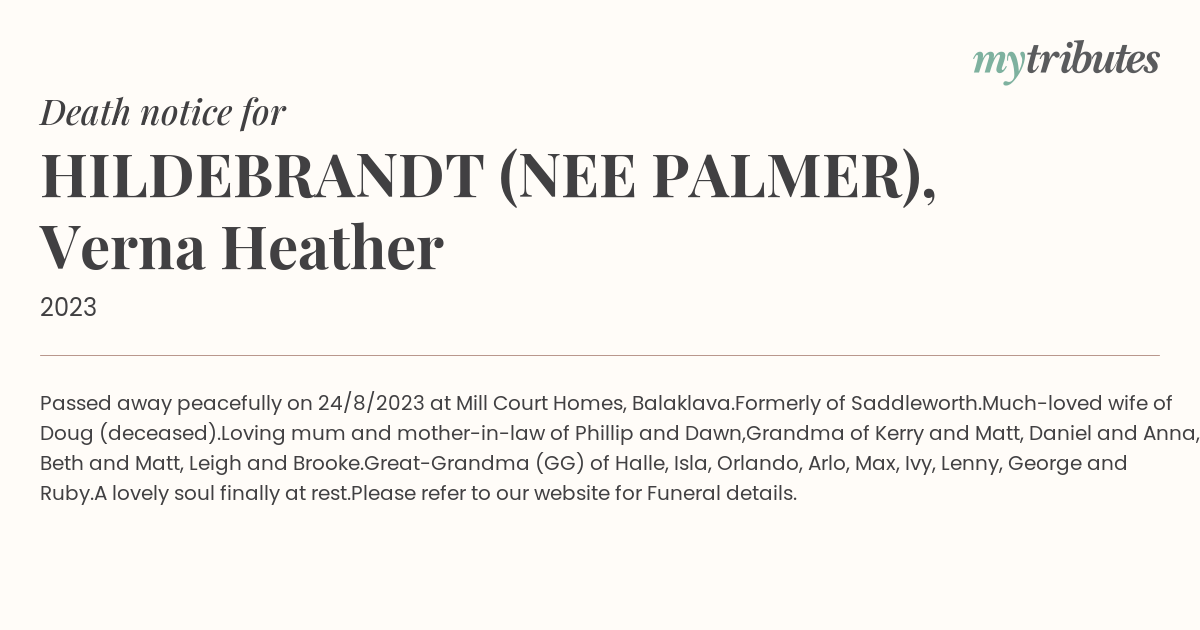 mytributes

Death notice for

HILDEBRANDT (NEE PALMER), Verna Heather

2023

Passed away peacefully on 24/8/2023 at Mill Court Homes, Balaklava.Formerly of Saddleworth.Much-loved wife of Doug (deceased).Loving mum and mother-in-law of Phillip and Dawn,Grandma of Kerry and Matt, Daniel and Anna, Beth and Matt, Leigh and Brooke.Great-Grandma (GG) of Halle, Isla, Orlando, Arlo, Max, Ivy, Lenny, George and Ruby.A lovely soul finally at rest.Please refer to our website for Funeral details.